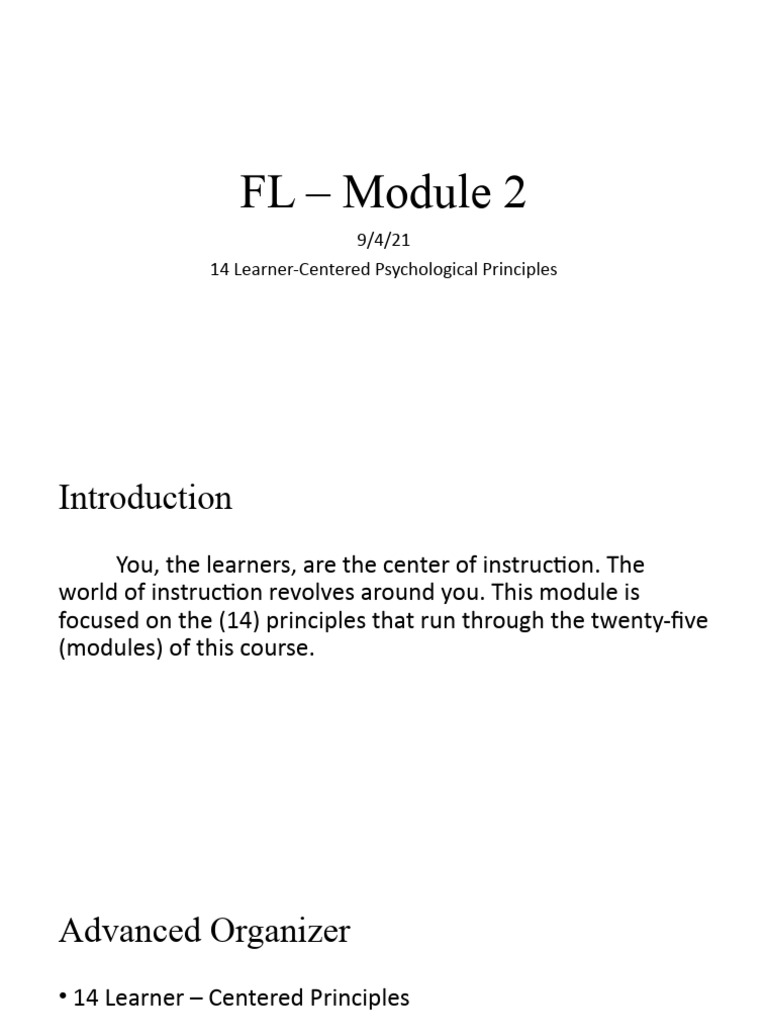 FL – Module 2

9/4/21

14 Learner-Centered Psychological Principles

Introduction

You, the learners, are the center of instruction. The world of instruction revolves around you. This module is focused on the (14) principles that run through the twenty-five (modules) of this course.

Advanced Organizer

• 14 Learner – Centered Principles